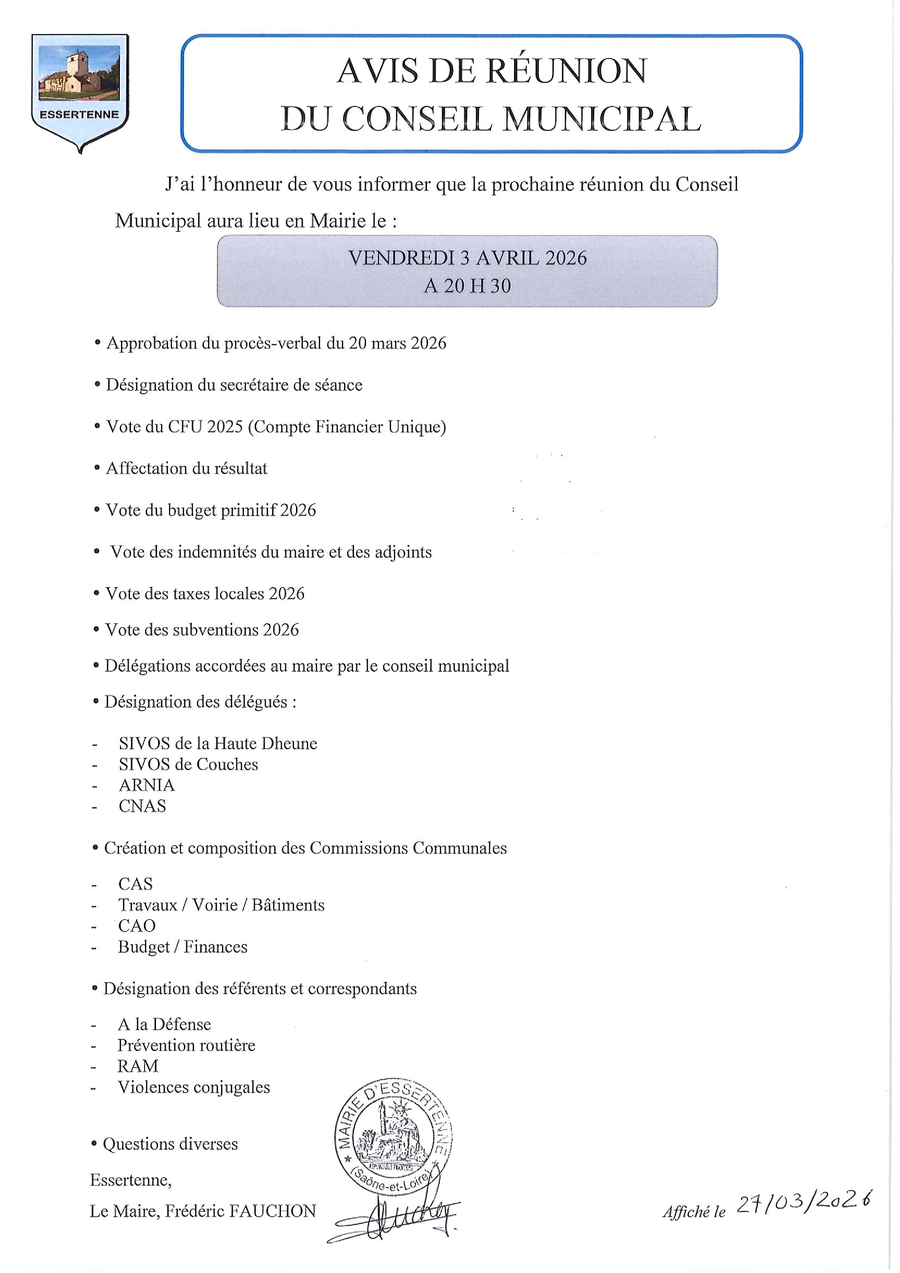 ESSERTENNE

AVIS DE RÉUNION
DU CONSEIL MUNICIPAL

J'ai l'honneur de vous informer que la prochaine réunion du Conseil Municipal aura lieu en Mairie le :

VENDREDI 3 AVRIL 2026
A 20 H 30

• Approbation du procès-verbal du 20 mars 2026

• Désignation du secrétaire de séance

• Vote du CFU 2025 (Compte Financier Unique)

• Affectation du résultat

• Vote du budget primitif 2026

• Vote des indemnités du maire et des adjoints

• Vote des taxes locales 2026

• Vote des subventions 2026

• Délégations accordées au maire par le conseil municipal

• Désignation des délégués :

- SIVOS de la Haute Dheune
- SIVOS de Couches
- ARNIA
- CNAS

• Création et composition des Commissions Communales

- CAS
- Travaux / Voirie / Bâtiments
- CAO
- Budget / Finances

• Désignation des référents et correspondants

- A la Défense
- Prévention routière
- RAM
- Violences conjugales

• Questions diverses

Essertenne,

Le Maire, Frédéric FAUCHON

MAIRIE D'ESSERTENNE (Saône-et-Loire)

Affiché le 27/03/2026